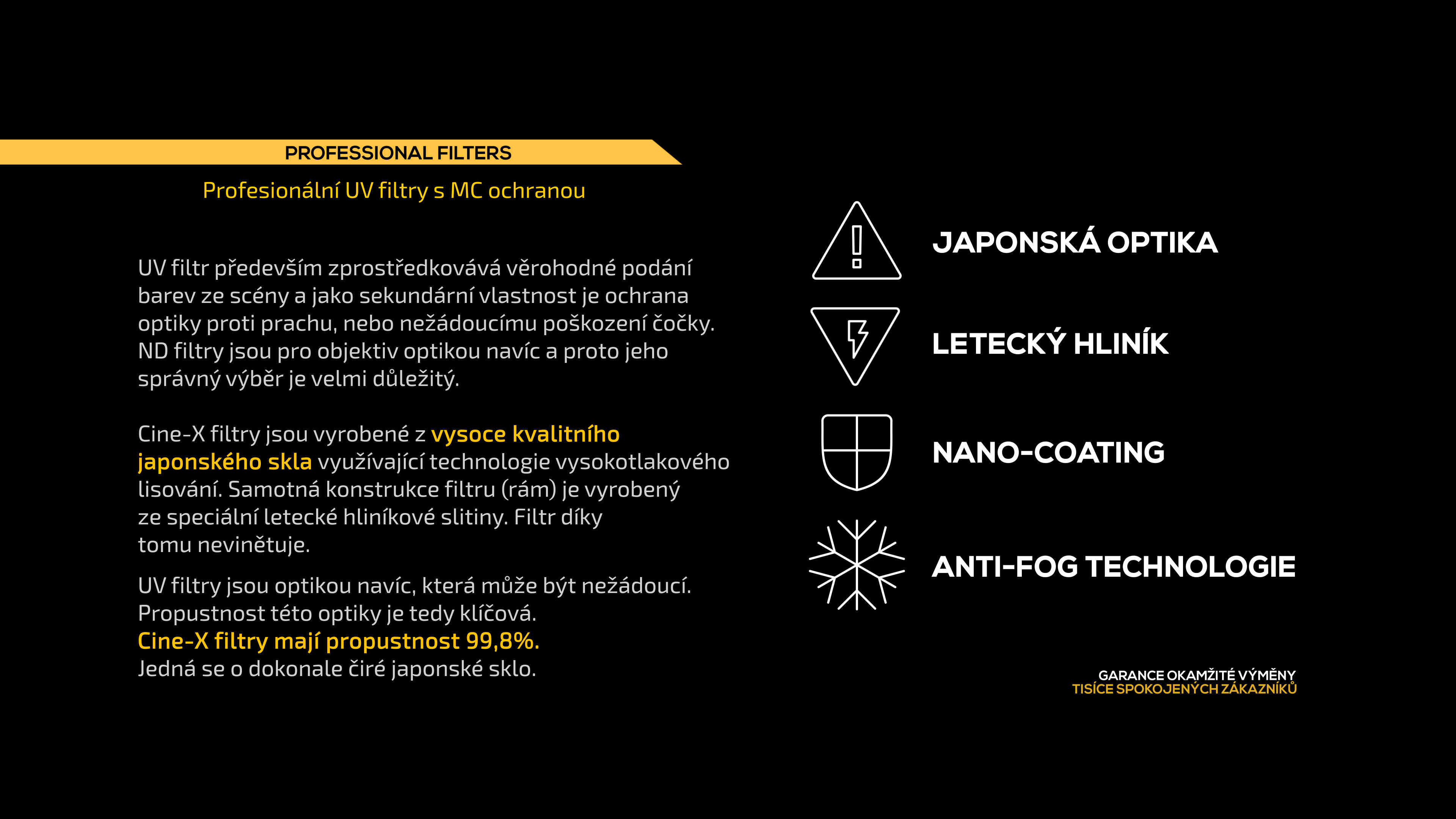 PROFESSIONAL FILTERS

Profesionální UV filtry s MC ochranou

UV filtr především zprostředkovává věrohodné podání barev ze scény a jako sekundární vlastnost je ochrana optiky proti prachu, nebo nežádoucímu poškození čočky. ND filtry jsou pro objektiv optikou navíc a proto jeho správný výběr je velmi důležitý.

Cine-X filtry jsou vyrobené z vysoce kvalitního japonského skla využívající technologie vysokotlakového lisování. Samotná konstrukce filtru (rám) je vyrobený ze speciální letecké hliníkové slitiny. Filtr díky tomu nevinětuje.

UV filtry jsou optikou navíc, která může být nežádoucí. Propustnost této optiky je tedy klíčová.
Cine-X filtry mají propustnost 99,8%.
Jedná se o dokonale čiré japonské sklo.

JAPONSKÁ OPTIKA

LETECKÝ HLINÍK

NANO-COATING

ANTI-FOG TECHNOLOGIE

GARANCE OKAMŽITÉ VÝMĚNY
TISÍCE SPOKOJENÝCH ZÁKAZNÍKŮ